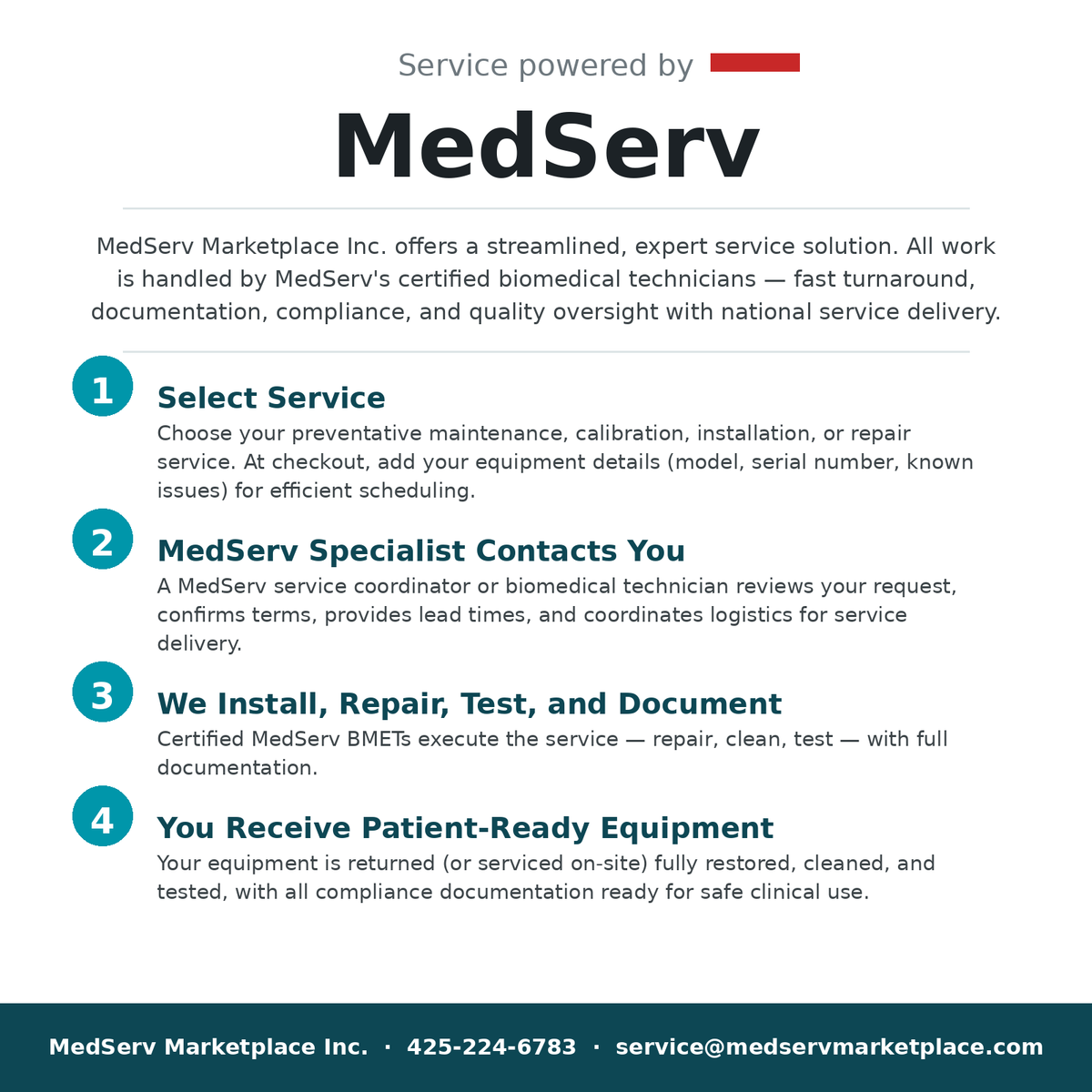 Service powered by

MedServ

MedServ Marketplace Inc. offers a streamlined, expert service solution. All work is handled by MedServ's certified biomedical technicians — fast turnaround, documentation, compliance, and quality oversight with national service delivery.

1
Select Service
Choose your preventative maintenance, calibration, installation, or repair service. At checkout, add your equipment details (model, serial number, known issues) for efficient scheduling.

2
MedServ Specialist Contacts You
A MedServ service coordinator or biomedical technician reviews your request, confirms terms, provides lead times, and coordinates logistics for service delivery.

3
We Install, Repair, Test, and Document
Certified MedServ BMETs execute the service — repair, clean, test — with full documentation.

4
You Receive Patient-Ready Equipment
Your equipment is returned (or serviced on-site) fully restored, cleaned, and tested, with all compliance documentation ready for safe clinical use.

MedServ Marketplace Inc. · 425-224-6783 · service@medservmarketplace.com